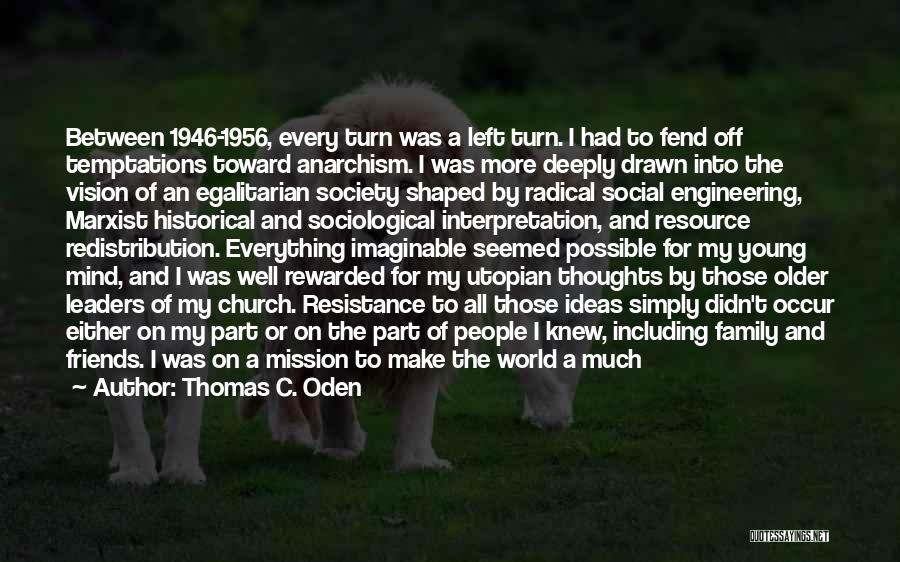 Between 1946-1956, every turn was a left turn. I had to fend off temptations toward anarchism. I was more deeply drawn into the vision of an egalitarian society shaped by radical social engineering, Marxist historical and sociological interpretation, and resource redistribution. Everything imaginable seemed possible for my young mind, and I was well rewarded for my utopian thoughts by those older leaders of my church. Resistance to all those ideas simply didn't occur either on my part or on the part of people I knew, including family and friends. I was on a mission to make the world a much

Author: Thomas C. Oden

QUOTESSAYINGS.NET